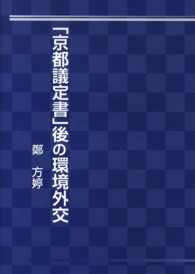 「京都議定書」後の環境外交

鄭　方婷